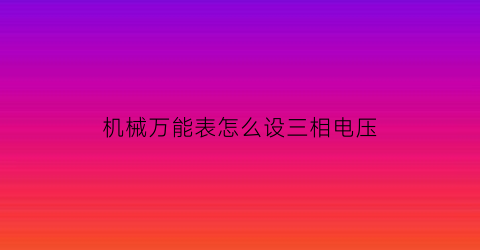 机械万能表怎么设三相电压